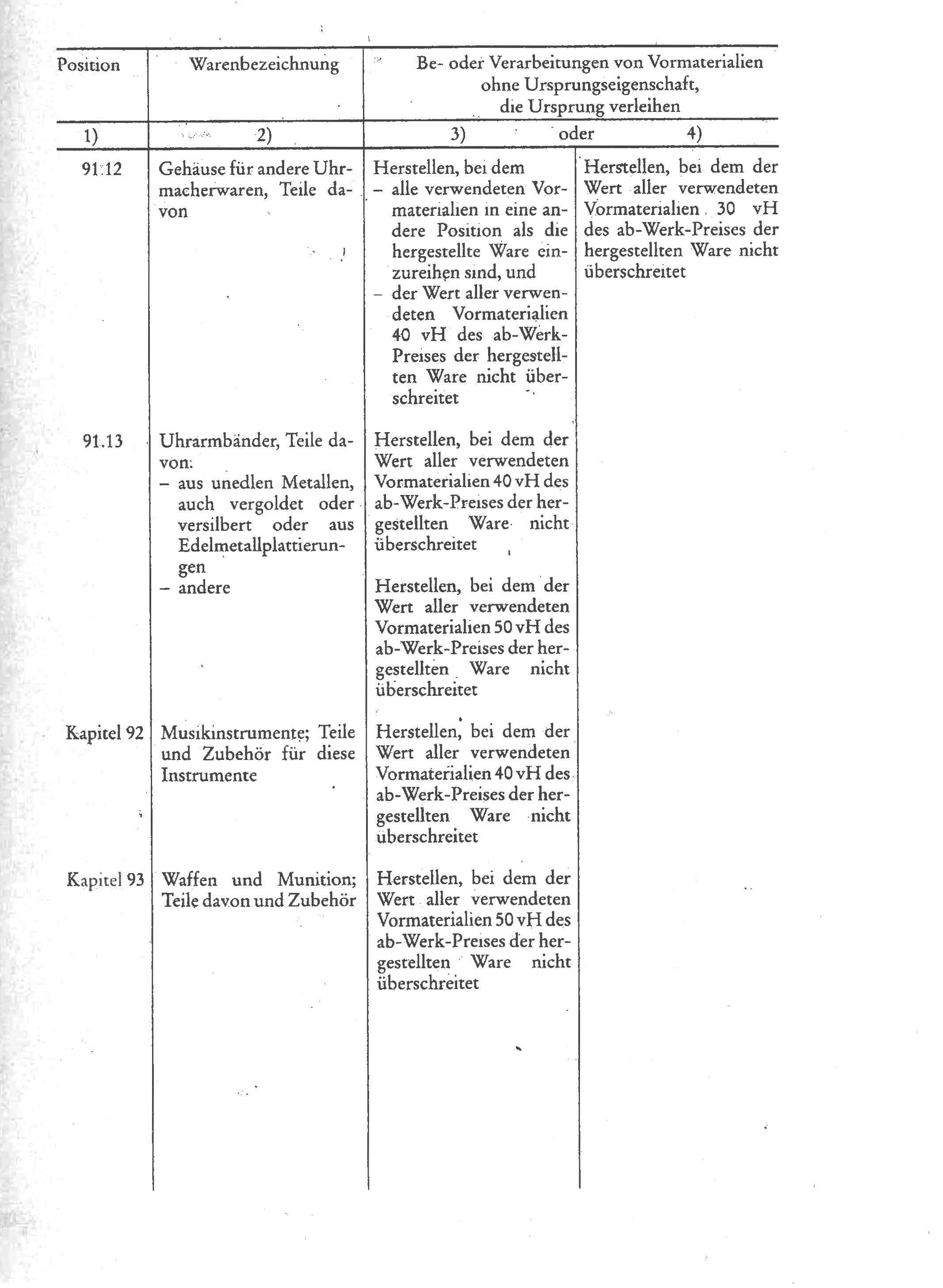 | Position | Warenbezeichnung | Be- oder Verarbeitungen von Vormaterialien ohne Ursprungseigenschaft, die Ursprung verleihen | |
|---|---|---|---|
| 1) | 2) | 3) oder | 4) |
| 91.12 | Gehäuse für andere Uhrmacherwaren, Teile davon | Herstellen, bei dem – alle verwendeten Vormaterialien in eine andere Position als die hergestellte Ware einzureihen sind, und – der Wert aller verwendeten Vormaterialien 40 vH des ab-Werk-Preises der hergestellten Ware nicht überschreitet | Herstellen, bei dem der Wert aller verwendeten Vormaterialien 30 vH des ab-Werk-Preises der hergestellten Ware nicht überschreitet |
| 91.13 | Uhrarmbänder, Teile davon: – aus unedlen Metallen, auch vergoldet oder versilbert oder aus Edelmetallplattierungen | Herstellen, bei dem der Wert aller verwendeten Vormaterialien 40 vH des ab-Werk-Preises der hergestellten Ware nicht überschreitet | |
| | – andere | Herstellen, bei dem der Wert aller verwendeten Vormaterialien 50 vH des ab-Werk-Preises der hergestellten Ware nicht überschreitet | |
| Kapitel 92 | Musikinstrumente; Teile und Zubehör für diese Instrumente | Herstellen, bei dem der Wert aller verwendeten Vormaterialien 40 vH des ab-Werk-Preises der hergestellten Ware nicht überschreitet | |
| Kapitel 93 | Waffen und Munition; Teile davon und Zubehör | Herstellen, bei dem der Wert aller verwendeten Vormaterialien 50 vH des ab-Werk-Preises der hergestellten Ware nicht überschreitet | |